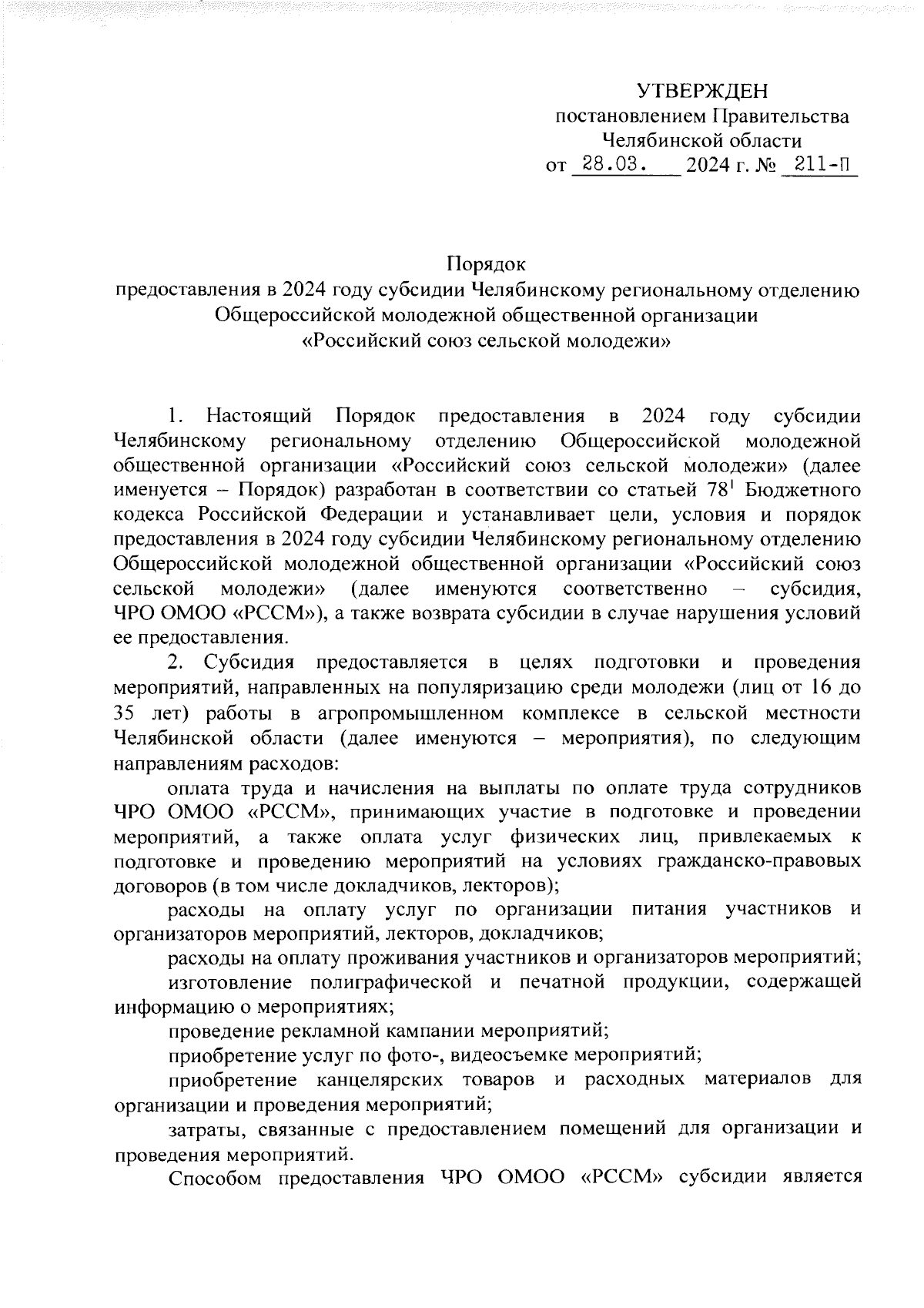 УТВЕРЖДЕН
постановлением Правительства
Челябинской области
от 28.03. 2024 г. № 211-П

Порядок
предоставления в 2024 году субсидии Челябинскому региональному отделению Общероссийской молодежной общественной организации «Российский союз сельской молодежи»

1. Настоящий Порядок предоставления в 2024 году субсидии Челябинскому региональному отделению Общероссийской молодежной общественной организации «Российский союз сельской молодежи» (далее именуется – Порядок) разработан в соответствии со статьей $78^1$ Бюджетного кодекса Российской Федерации и устанавливает цели, условия и порядок предоставления в 2024 году субсидии Челябинскому региональному отделению Общероссийской молодежной общественной организации «Российский союз сельской молодежи» (далее именуются соответственно – субсидия, ЧРО ОМОО «РССМ»), а также возврата субсидии в случае нарушения условий ее предоставления.

2. Субсидия предоставляется в целях подготовки и проведения мероприятий, направленных на популяризацию среди молодежи (лиц от 16 до 35 лет) работы в агропромышленном комплексе в сельской местности Челябинской области (далее именуются – мероприятия), по следующим направлениям расходов:

оплата труда и начисления на выплаты по оплате труда сотрудников ЧРО ОМОО «РССМ», принимающих участие в подготовке и проведении мероприятий, а также оплата услуг физических лиц, привлекаемых к подготовке и проведению мероприятий на условиях гражданско-правовых договоров (в том числе докладчиков, лекторов);

расходы на оплату услуг по организации питания участников и организаторов мероприятий, лекторов, докладчиков;

расходы на оплату проживания участников и организаторов мероприятий;

изготовление полиграфической и печатной продукции, содержащей информацию о мероприятиях;

проведение рекламной кампании мероприятий;

приобретение услуг по фото-, видеосъемке мероприятий;

приобретение канцелярских товаров и расходных материалов для организации и проведения мероприятий;

затраты, связанные с предоставлением помещений для организации и проведения мероприятий.

Способом предоставления ЧРО ОМОО «РССМ» субсидии является